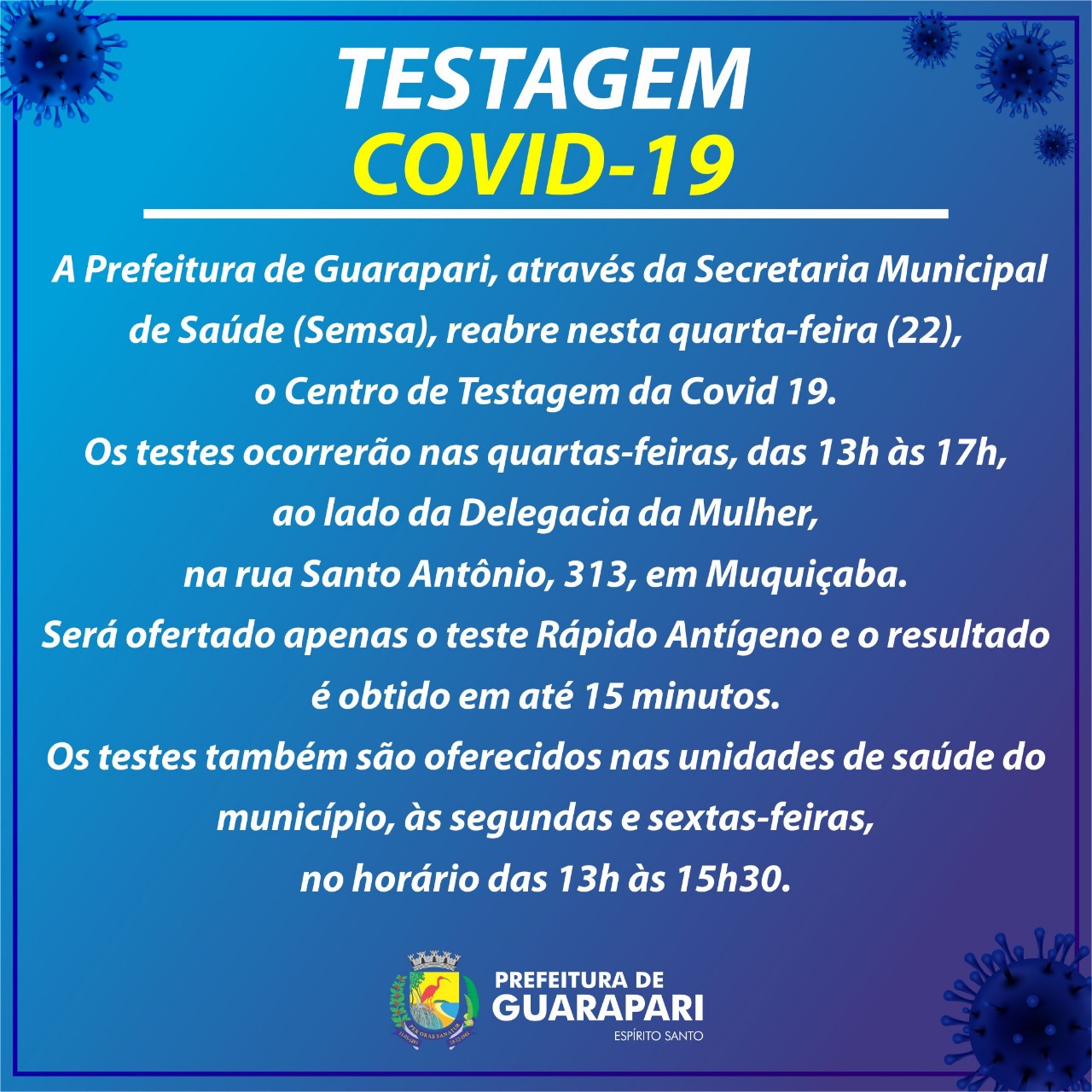 TESTAGEM
COVID-19

A Prefeitura de Guarapari, através da Secretaria Municipal de Saúde (Semsa), reabre nesta quarta-feira (22), o Centro de Testagem da Covid 19.
Os testes ocorrerão nas quartas-feiras, das 13h às 17h, ao lado da Delegacia da Mulher, na rua Santo Antônio, 313, em Muquiçaba.
Será ofertado apenas o teste Rápido Antígeno e o resultado é obtido em até 15 minutos.
Os testes também são oferecidos nas unidades de saúde do município, às segundas e sextas-feiras, no horário das 13h às 15h30.

PREFEITURA DE
GUARAPARI
ESPÍRITO SANTO